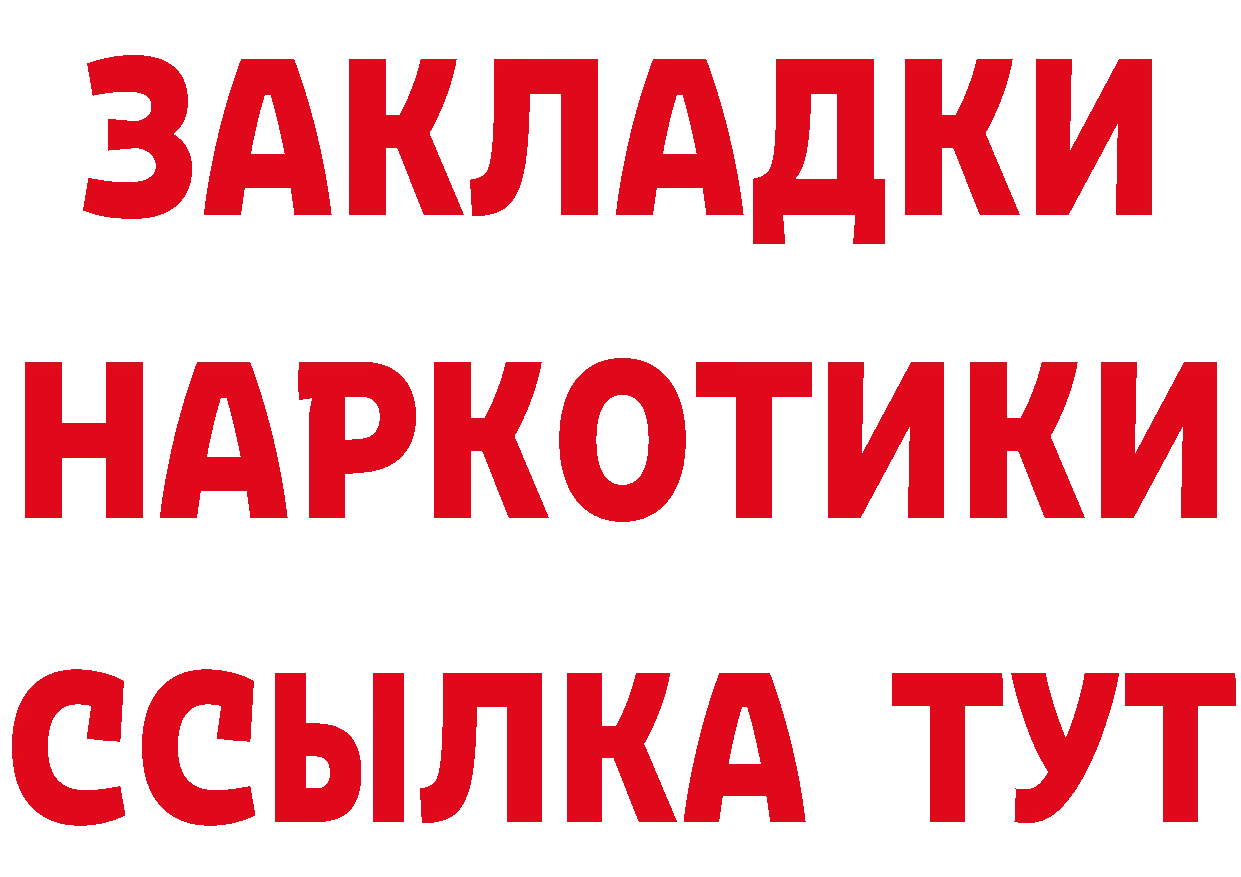 ЗАКЛАДКИ НАРКОТИКИ ССЫЛКА ТУТ